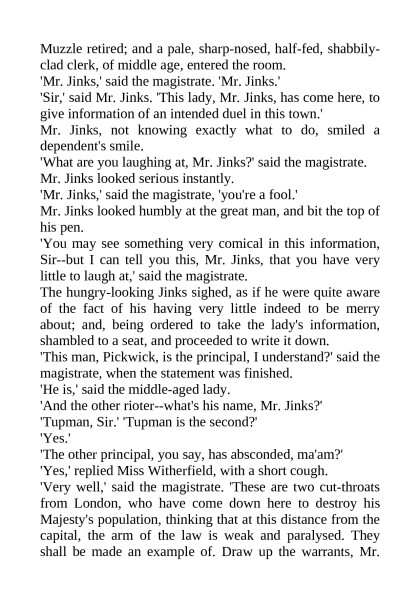 Muzzle retired; and a pale, sharp-nosed, half-fed, shabbily-clad clerk, of middle age, entered the room.

'Mr. Jinks,' said the magistrate. 'Mr. Jinks.'

'Sir,' said Mr. Jinks. 'This lady, Mr. Jinks, has come here, to give information of an intended duel in this town.'

Mr. Jinks, not knowing exactly what to do, smiled a dependent's smile.

'What are you laughing at, Mr. Jinks?' said the magistrate.

Mr. Jinks looked serious instantly.

'Mr. Jinks,' said the magistrate, 'you're a fool.'

Mr. Jinks looked humbly at the great man, and bit the top of his pen.

'You may see something very comical in this information, Sir--but I can tell you this, Mr. Jinks, that you have very little to laugh at,' said the magistrate.

The hungry-looking Jinks sighed, as if he were quite aware of the fact of his having very little indeed to be merry about; and, being ordered to take the lady's information, shambled to a seat, and proceeded to write it down.

'This man, Pickwick, is the principal, I understand?' said the magistrate, when the statement was finished.

'He is,' said the middle-aged lady.

'And the other rioter--what's his name, Mr. Jinks?'

'Tupman, Sir.' 'Tupman is the second?'

'Yes.'

'The other principal, you say, has absconded, ma'am?'

'Yes,' replied Miss Witherfield, with a short cough.

'Very well,' said the magistrate. 'These are two cut-throats from London, who have come down here to destroy his Majesty's population, thinking that at this distance from the capital, the arm of the law is weak and paralysed. They shall be made an example of. Draw up the warrants, Mr.